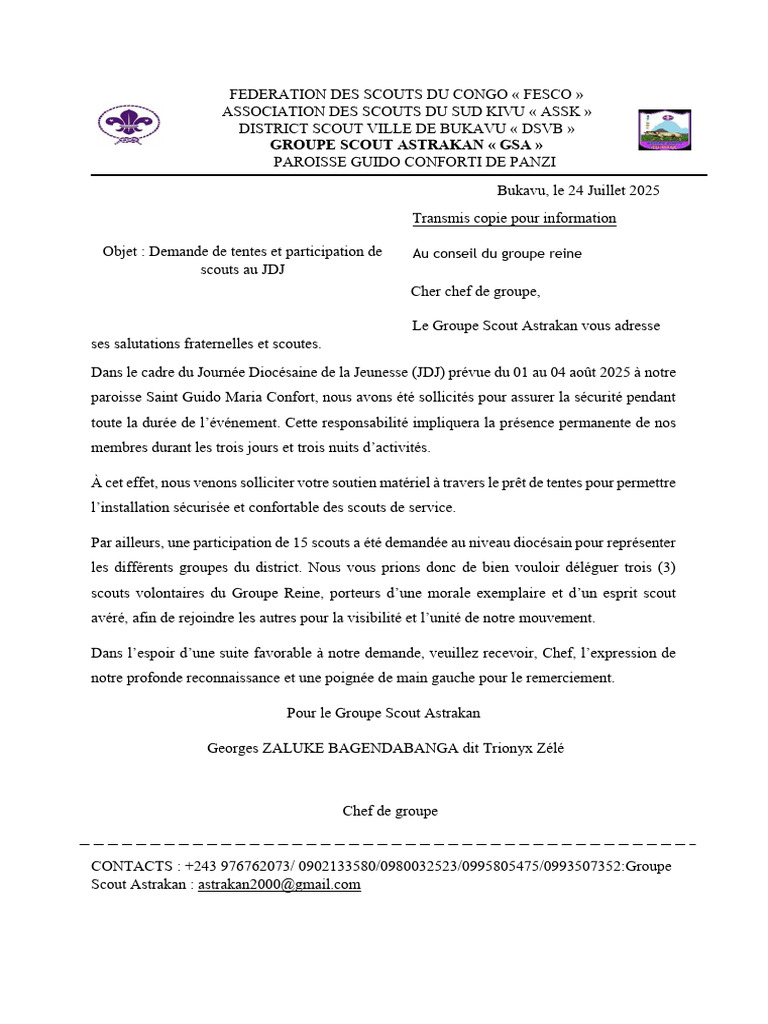 FEDERATION DES SCOUTS DU CONGO « FESCO »
ASSOCIATION DES SCOUTS DU SUD KIVU « ASSK »
DISTRICT SCOUT VILLE DE BUKAVU « DSVB »
GROUPE SCOUT ASTRAKAN « GSA »
PAROISSE GUIDO CONFORTI DE PANZI

Bukavu, le 24 Juillet 2025

Transmis copie pour information

Objet : Demande de tentes et participation de scouts au JDJ

Au conseil du groupe reine

Cher chef de groupe,

Le Groupe Scout Astrakan vous adresse ses salutations fraternelles et scoutes.

Dans le cadre du Journée Diocésaine de la Jeunesse (JDJ) prévue du 01 au 04 août 2025 à notre paroisse Saint Guido Maria Confort, nous avons été sollicités pour assurer la sécurité pendant toute la durée de l'événement. Cette responsabilité impliquera la présence permanente de nos membres durant les trois jours et trois nuits d'activités.

À cet effet, nous venons solliciter votre soutien matériel à travers le prêt de tentes pour permettre l'installation sécurisée et confortable des scouts de service.

Par ailleurs, une participation de 15 scouts a été demandée au niveau diocésain pour représenter les différents groupes du district. Nous vous prions donc de bien vouloir déléguer trois (3) scouts volontaires du Groupe Reine, porteurs d'une morale exemplaire et d'un esprit scout avéré, afin de rejoindre les autres pour la visibilité et l'unité de notre mouvement.

Dans l'espoir d'une suite favorable à notre demande, veuillez recevoir, Chef, l'expression de notre profonde reconnaissance et une poignée de main gauche pour le remerciement.

Pour le Groupe Scout Astrakan

Georges ZALUKE BAGENDABANGA dit Trionyx Zélé

Chef de groupe

CONTACTS : +243 976762073/ 0902133580/0980032523/0995805475/0993507352:Groupe Scout Astrakan : astrakan2000@gmail.com